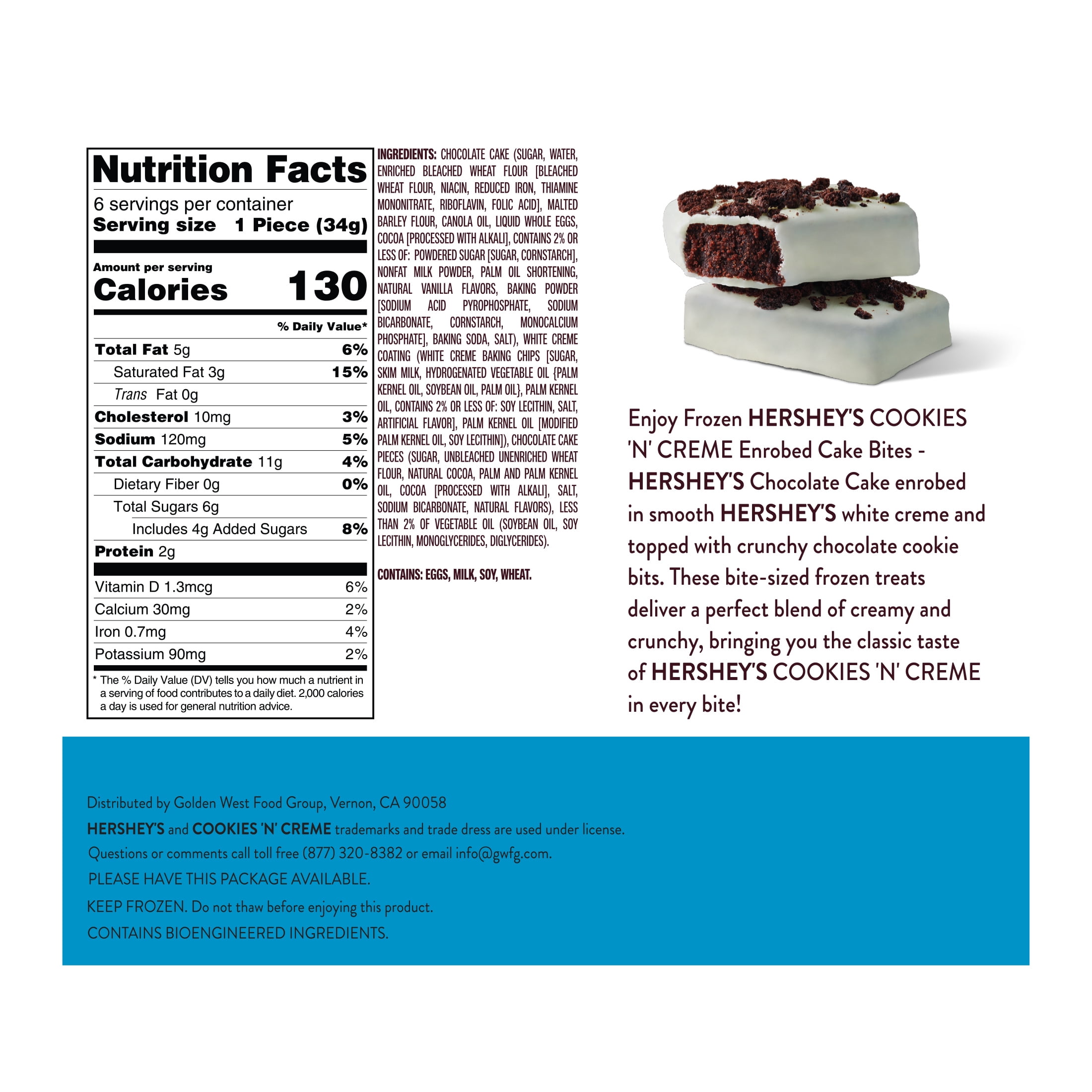 Nutrition Facts

6 servings per container
Serving size 1 Piece (34g)

Amount per serving
Calories 130

% Daily Value*

Total Fat 5g 6%
Saturated Fat 3g 15%
Trans Fat 0g
Cholesterol 10mg 3%
Sodium 120mg 5%
Total Carbohydrate 11g 4%
Dietary Fiber 0g 0%
Total Sugars 6g
Includes 4g Added Sugars 8%
Protein 2g

Vitamin D 1.3mcg 6%
Calcium 30mg 2%
Iron 0.7mg 4%
Potassium 90mg 2%

* The % Daily Value (DV) tells you how much a nutrient in a serving of food contributes to a daily diet. 2,000 calories a day is used for general nutrition advice.

INGREDIENTS: CHOCOLATE CAKE (SUGAR, WATER, ENRICHED BLEACHED WHEAT FLOUR [BLEACHED WHEAT FLOUR, NIACIN, REDUCED IRON, THIAMINE MONONITRATE, RIBOFLAVIN, FOLIC ACID], MALTED BARLEY FLOUR, CANOLA OIL, LIQUID WHOLE EGGS, COCOA [PROCESSED WITH ALKALI], CONTAINS 2% OR LESS OF: POWDERED SUGAR [SUGAR, CORNSTARCH], NONFAT MILK POWDER, PALM OIL SHORTENING, NATURAL VANILLA FLAVORS, BAKING POWDER [SODIUM ACID PYROPHOSPHATE, SODIUM BICARBONATE, CORNSTARCH, MONOCALCIUM PHOSPHATE], BAKING SODA, SALT), WHITE CREME COATING (WHITE CREME BAKING CHIPS [SUGAR, SKIM MILK, HYDROGENATED VEGETABLE OIL {PALM KERNEL OIL, SOYBEAN OIL, PALM OIL}, PALM KERNEL OIL, CONTAINS 2% OR LESS OF: SOY LECITHIN, SALT, ARTIFICIAL FLAVOR], PALM KERNEL OIL [MODIFIED PALM KERNEL OIL, SOY LECITHIN]), CHOCOLATE CAKE PIECES (SUGAR, UNBLEACHED UNENRICHED WHEAT FLOUR, NATURAL COCOA, PALM AND PALM KERNEL OIL, COCOA [PROCESSED WITH ALKALI], SALT, SODIUM BICARBONATE, NATURAL FLAVORS), LESS THAN 2% OF VEGETABLE OIL (SOYBEAN OIL, SOY LECITHIN, MONOGLYCERIDES, DIGLYCERIDES).

CONTAINS: EGGS, MILK, SOY, WHEAT.

Enjoy Frozen HERSHEY'S COOKIES 'N' CREME Enrobed Cake Bites - HERSHEY'S Chocolate Cake enrobed in smooth HERSHEY'S white creme and topped with crunchy chocolate cookie bits. These bite-sized frozen treats deliver a perfect blend of creamy and crunchy, bringing you the classic taste of HERSHEY'S COOKIES 'N' CREME in every bite!

Distributed by Golden West Food Group, Vernon, CA 90058
HERSHEY'S and COOKIES 'N' CREME trademarks and trade dress are used under license.
Questions or comments call toll free (877) 320-8382 or email info@gwfg.com.
PLEASE HAVE THIS PACKAGE AVAILABLE.
KEEP FROZEN. Do not thaw before enjoying this product.
CONTAINS BIOENGINEERED INGREDIENTS.